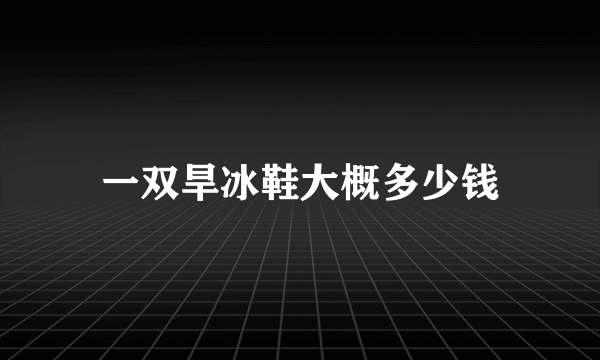 一双旱冰鞋大概多少钱